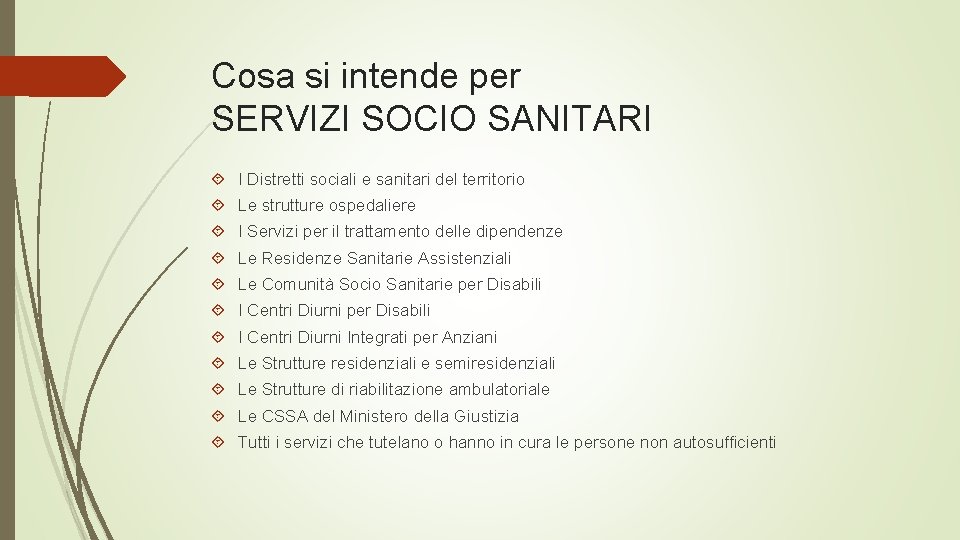 Cosa si intende per
SERVIZI SOCIO SANITARI

I Distretti sociali e sanitari del territorio
Le strutture ospedaliere
I Servizi per il trattamento delle dipendenze
Le Residenze Sanitarie Assistenziali
Le Comunità Socio Sanitarie per Disabili
I Centri Diurni per Disabili
I Centri Diurni Integrati per Anziani
Le Strutture residenziali e semiresidenziali
Le Strutture di riabilitazione ambulatoriale
Le CSSA del Ministero della Giustizia
Tutti i servizi che tutelano o hanno in cura le persone non autosufficienti